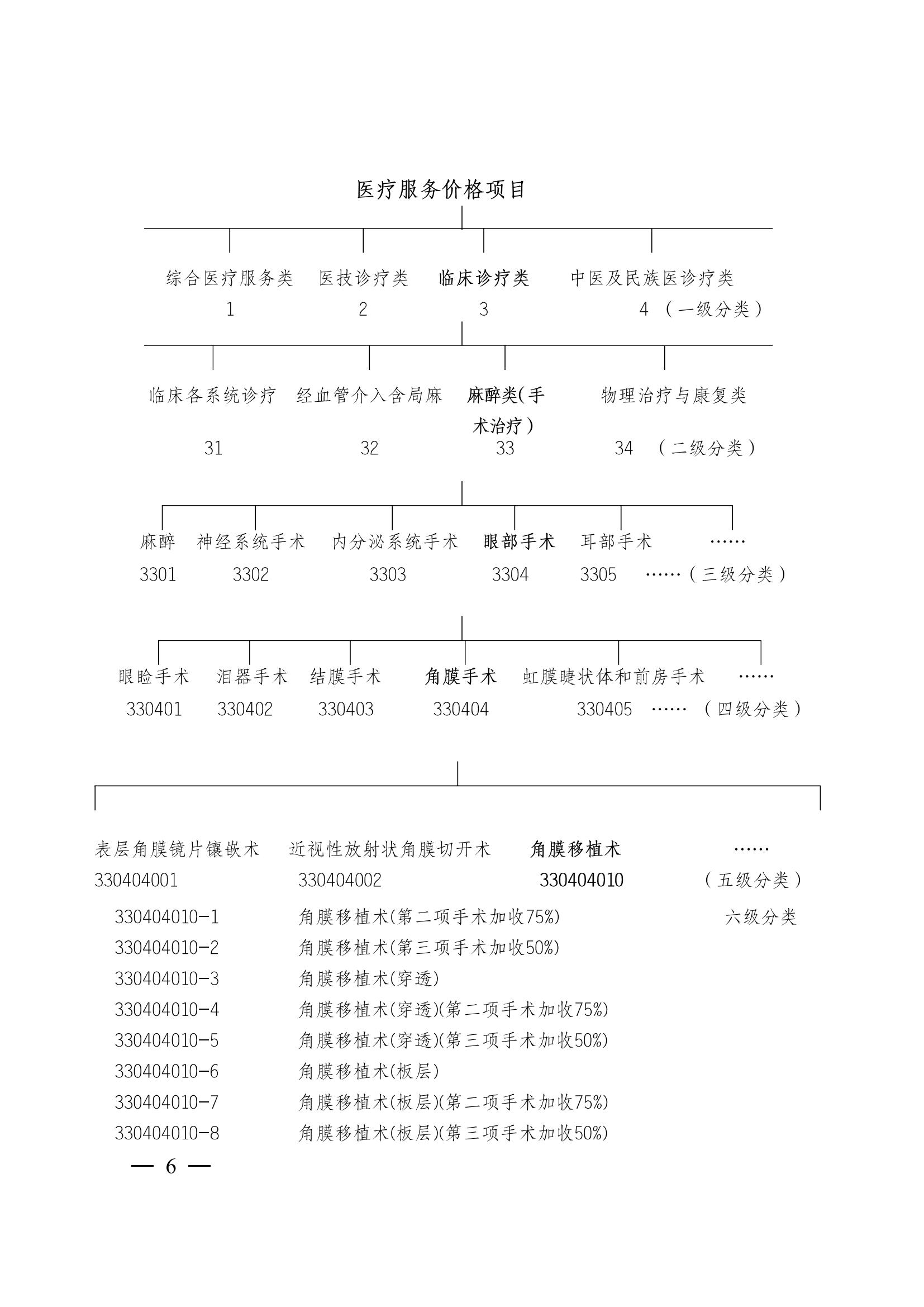 医疗服务价格项目

综合医疗服务类 医技诊疗类 临床诊疗类 中医及民族医诊疗类
1 2 3 4 （一级分类）

临床各系统诊疗 经血管介入含局麻 麻醉类(手术治疗) 物理治疗与康复类
31 32 33 34 （二级分类）

麻醉 神经系统手术 内分泌系统手术 眼部手术 耳部手术 ……
3301 3302 3303 3304 3305 ……（三级分类）

眼睑手术 泪器手术 结膜手术 角膜手术 虹膜睫状体和前房手术 ……
330401 330402 330403 330404 330405 …… （四级分类）

表层角膜镜片镶嵌术 近视性放射状角膜切开术 角膜移植术 ……
330404001 330404002 330404010 （五级分类）

330404010-1 角膜移植术(第二项手术加收75%) 六级分类
330404010-2 角膜移植术(第三项手术加收50%)
330404010-3 角膜移植术(穿透)
330404010-4 角膜移植术(穿透)(第二项手术加收75%)
330404010-5 角膜移植术(穿透)(第三项手术加收50%)
330404010-6 角膜移植术(板层)
330404010-7 角膜移植术(板层)(第二项手术加收75%)
330404010-8 角膜移植术(板层)(第三项手术加收50%)

— 6 —